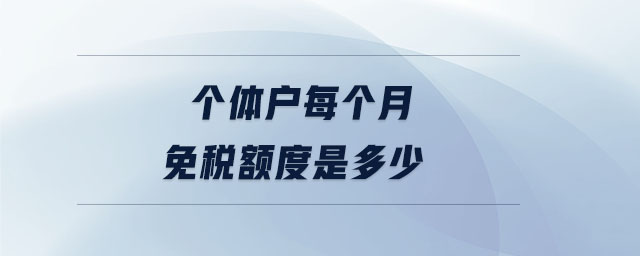 个体户每个月
免税额度是多少